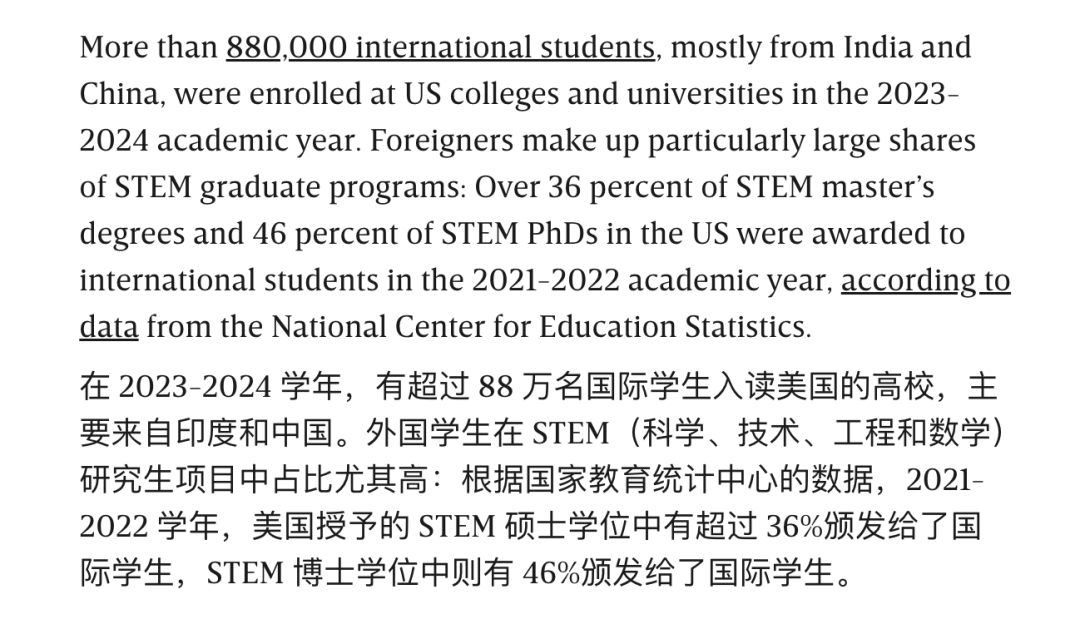 More than 880,000 international students, mostly from India and China, were enrolled at US colleges and universities in the 2023-2024 academic year. Foreigners make up particularly large shares of STEM graduate programs: Over 36 percent of STEM master's degrees and 46 percent of STEM PhDs in the US were awarded to international students in the 2021-2022 academic year, according to data from the National Center for Education Statistics.

在 2023-2024 学年，有超过 88 万名国际学生入读美国的高校，主要来自印度和中国。外国学生在 STEM（科学、技术、工程和数学）研究生项目中占比尤其高：根据国家教育统计中心的数据，2021-2022 学年，美国授予的 STEM 硕士学位中有超过 36%颁发给了国际学生，STEM 博士学位中则有 46%颁发给了国际学生。